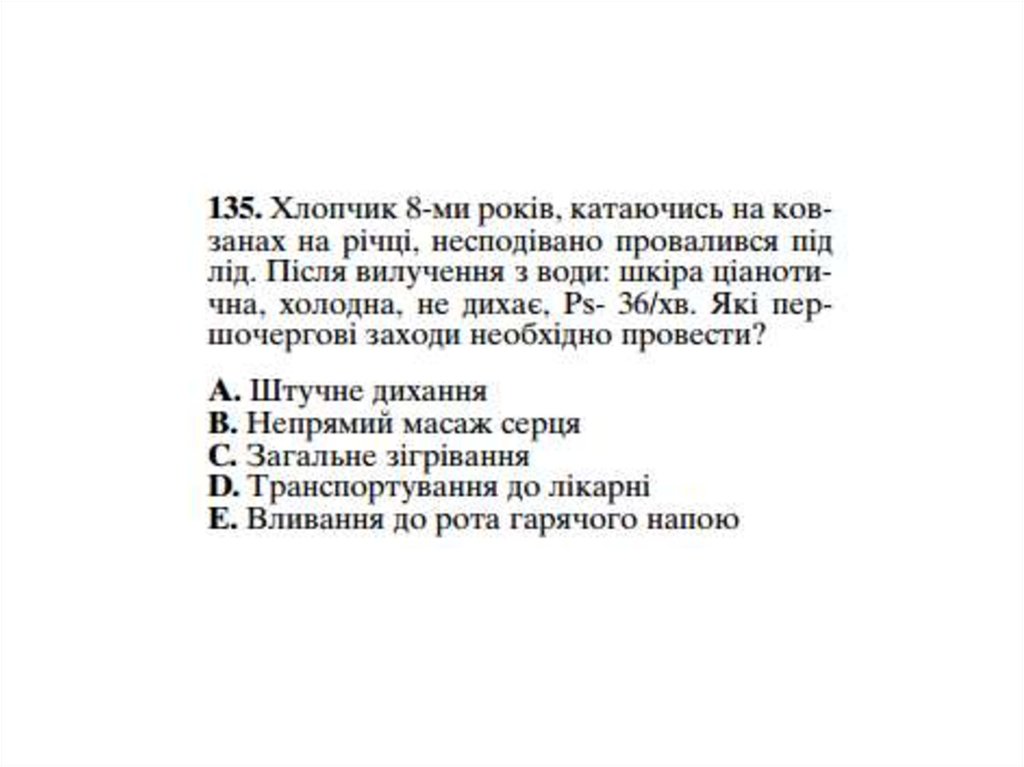 135. Хлопчик 8-ми років, катаючись на ковзанах на річці, несподівано провалився під лід. Після вилучення з води: шкіра ціанотична, холодна, не дихає, Ps- 36/хв. Які першочергові заходи необхідно провести?

A. Штучне дихання
B. Непрямий масаж серця
C. Загальне зігрівання
D. Транспортування до лікарні
E. Вливання до рота гарячого напою